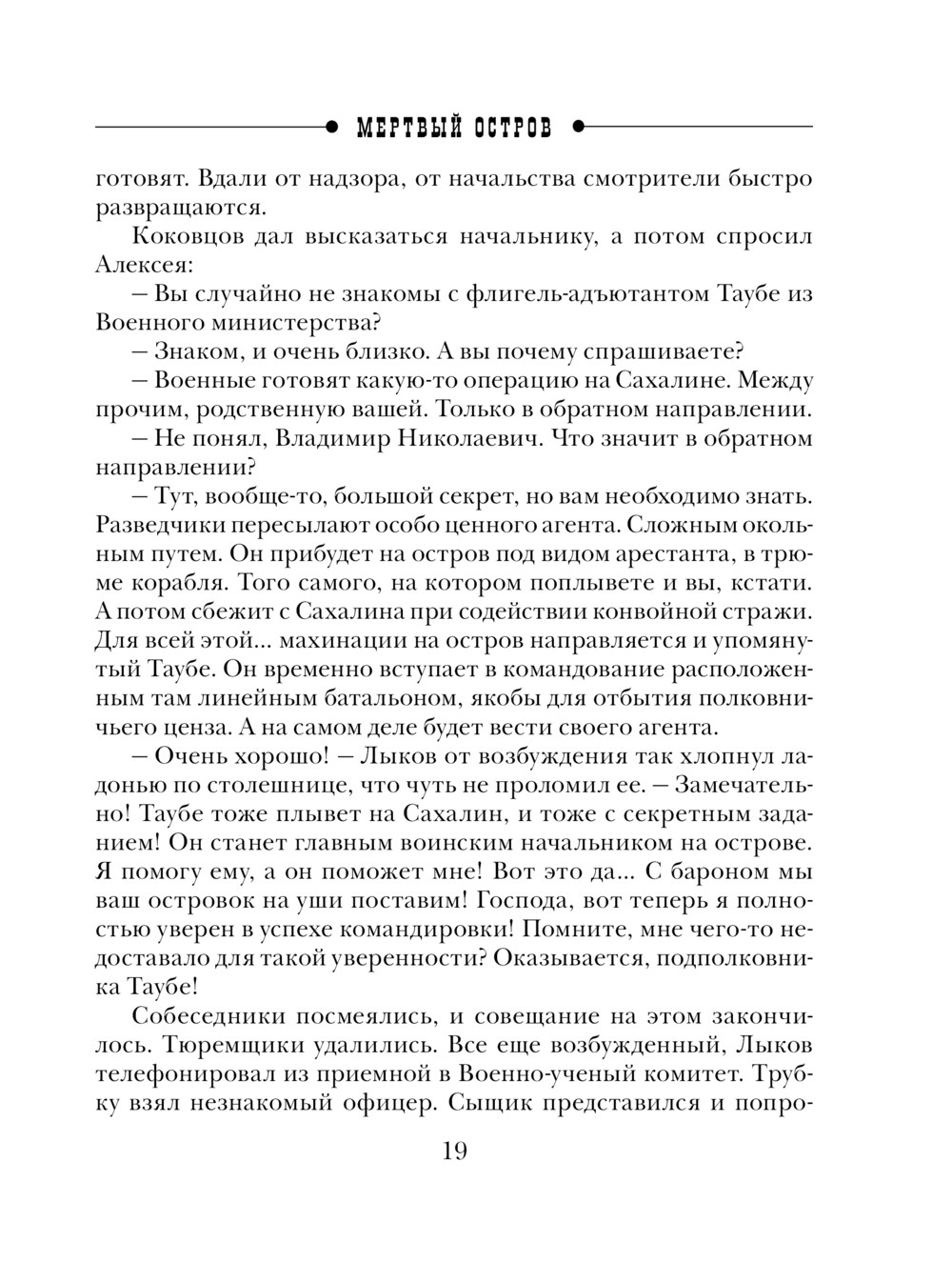 МЕРТВЫЙ ОСТРОВ

готовят. Вдали от надзора, от начальства смотрители быстро развращаются.

Коковцов дал высказаться начальнику, а потом спросил Алексея:

– Вы случайно не знакомы с флигель-адъютантом Таубе из Военного министерства?

– Знаком, и очень близко. А вы почему спрашиваете?

– Военные готовят какую-то операцию на Сахалине. Между прочим, родственную вашей. Только в обратном направлении.

– Не понял, Владимир Николаевич. Что значит в обратном направлении?

– Тут, вообще-то, большой секрет, но вам необходимо знать. Разведчики пересылают особо ценного агента. Сложным окольным путем. Он прибудет на остров под видом арестанта, в трюме корабля. Того самого, на котором поплывете и вы, кстати. А потом сбежит с Сахалина при содействии конвойной стражи. Для всей этой... махинации на остров направляется и упомянутый Таубе. Он временно вступает в командование расположенным там линейным батальоном, якобы для отбытия полковничьего ценза. А на самом деле будет вести своего агента.

– Очень хорошо! – Лыков от возбуждения так хлопнул ладонью по столешнице, что чуть не проломил ее. – Замечательно! Таубе тоже плывет на Сахалин, и тоже с секретным заданием! Он станет главным воинским начальником на острове. Я помогу ему, а он поможет мне! Вот это да... С бароном мы ваш островок на уши поставим! Господа, вот теперь я полностью уверен в успехе командировки! Помните, мне чего-то недоставало для такой уверенности? Оказывается, подполковника Таубе!

Собеседники посмеялись, и совещание на этом закончилось. Тюремщики удалились. Все еще возбужденный, Лыков телефонировал из приемной в Военно-ученый комитет. Трубку взял незнакомый офицер. Сыщик представился и попро-

19